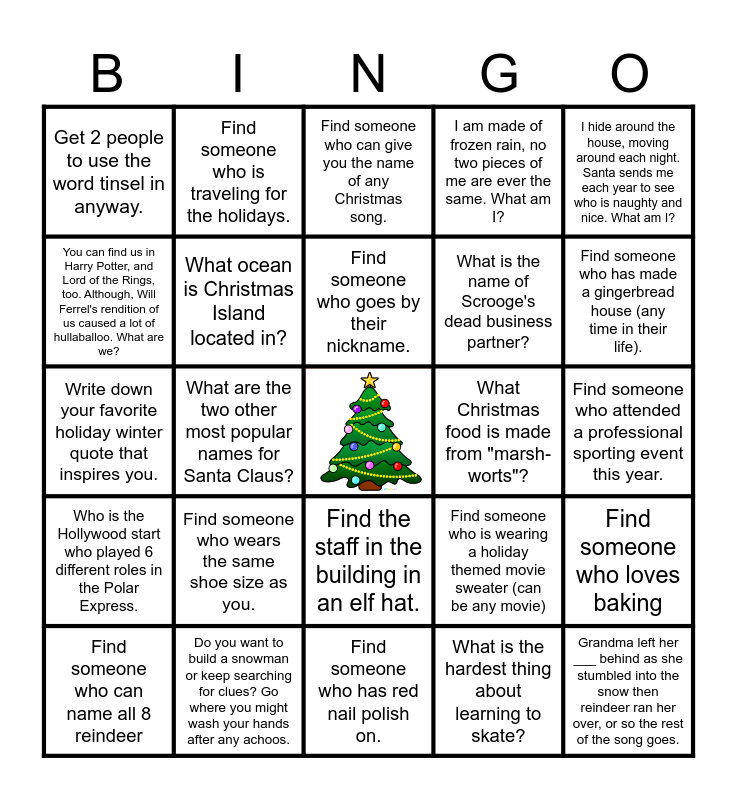 | B | I | N | G | O |
|---|---|---|---|---|
| Get 2 people to use the word tinsel in anyway. | Find someone who is traveling for the holidays. | Find someone who can give you the name of any Christmas song. | I am made of frozen rain, no two pieces of me are ever the same. What am I? | I hide around the house, moving around each night. Santa sends me each year to see who is naughty and nice. What am I? |
| You can find us in Harry Potter, and Lord of the Rings, too. Although, Will Ferrel's rendition of us caused a lot of hullaballoo. What are we? | What ocean is Christmas Island located in? | Find someone who goes by their nickname. | What is the name of Scrooge's dead business partner? | Find someone who has made a gingerbread house (any time in their life). |
| Write down your favorite holiday winter quote that inspires you. | What are the two other most popular names for Santa Claus? | | What Christmas food is made from "marsh-worts"? | Find someone who attended a professional sporting event this year. |
| Who is the Hollywood start who played 6 different roles in the Polar Express. | Find someone who wears the same shoe size as you. | Find the staff in the building in an elf hat. | Find someone who is wearing a holiday themed movie sweater (can be any movie) | Find someone who loves baking |
| Find someone who can name all 8 reindeer | Do you want to build a snowman or keep searching for clues? Go where you might wash your hands after any achoos. | Find someone who has red nail polish on. | What is the hardest thing about learning to skate? | Grandma left her ___ behind as she stumbled into the snow then reindeer ran her over, or so the rest of the song goes. |